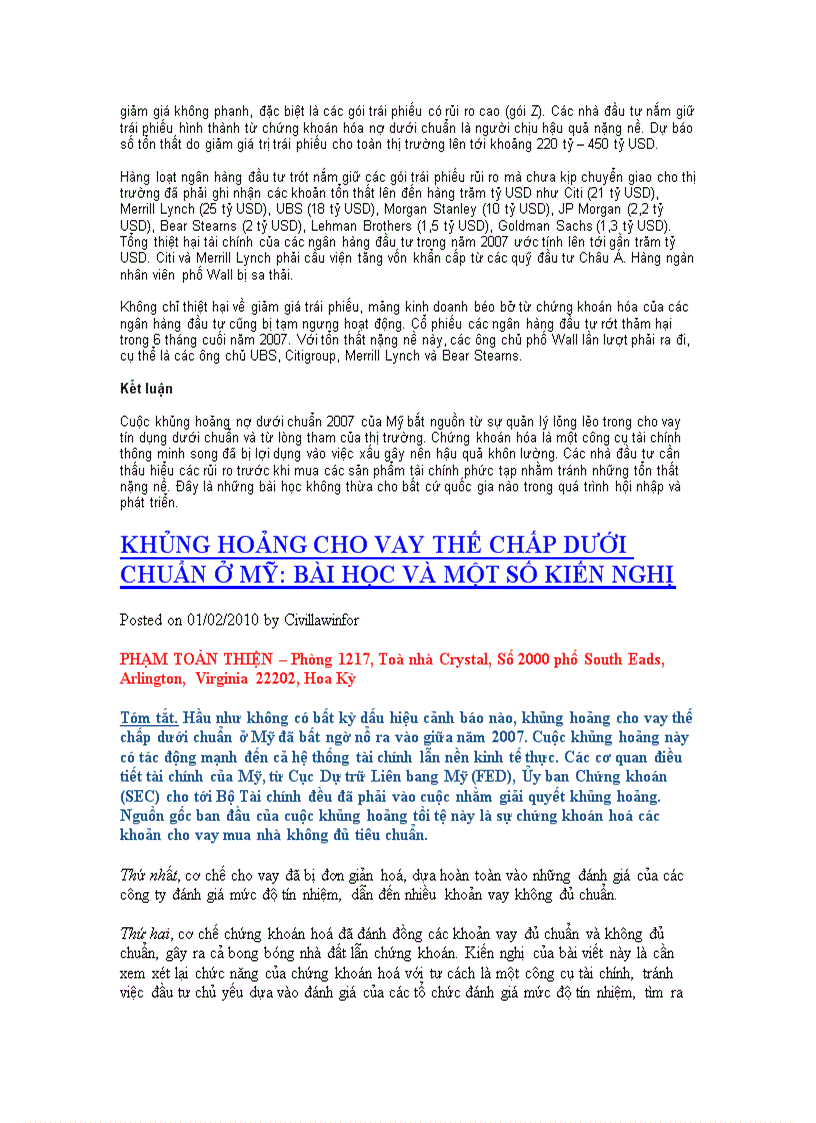 giảm giá không phanh, đặc biệt là các gói trái phiếu có rủi ro cao (gói Z). Các nhà đầu tư nắm giữ trái phiếu hình thành từ chứng khoán hóa nợ dưới chuẩn là người chịu hậu quả nặng nề. Dự báo số tổn thất do giảm giá trị trái phiếu cho toàn thị trường lên tới khoảng 220 tỷ – 450 tỷ USD.

Hàng loạt ngân hàng đầu tư trót nắm giữ các gói trái phiếu rủi ro mà chưa kịp chuyển giao cho thị trường đã phải ghi nhận các khoản tổn thất lên đến hàng trăm tỷ USD như Citi (21 tỷ USD), Merrill Lynch (25 tỷ USD), UBS (18 tỷ USD), Morgan Stanley (10 tỷ USD), JP Morgan (2,2 tỷ USD), Bear Stearns (2 tỷ USD), Lehman Brothers (1,5 tỷ USD), Goldman Sachs (1,3 tỷ USD). Tổng thiệt hại tài chính của các ngân hàng đầu tư trong năm 2007 ước tính lên tới gần trăm tỷ USD. Citi và Merrill Lynch phải cầu viện tăng vốn khẩn cấp từ các quỹ đầu tư Châu Á. Hàng ngàn nhân viên phố Wall bị sa thải.

Không chỉ thiệt hại về giảm giá trái phiếu, mảng kinh doanh béo bở từ chứng khoán hóa của các ngân hàng đầu tư cũng bị tạm ngưng hoạt động. Cổ phiếu các ngân hàng đầu tư rớt thảm hại trong 6 tháng cuối năm 2007. Với tổn thất nặng nề này, các ông chủ phố Wall lần lượt phải ra đi, cụ thể là các ông chủ UBS, Citigroup, Merrill Lynch và Bear Stearns.

Kết luận

Cuộc khủng hoảng nợ dưới chuẩn 2007 của Mỹ bắt nguồn từ sự quản lý lỏng lẻo trong cho vay tín dụng dưới chuẩn và từ lòng tham của thị trường. Chứng khoán hóa là một công cụ tài chính thông minh song đã bị lợi dụng vào việc xấu gây nên hậu quả khôn lường. Các nhà đầu tư cần thấu hiểu các rủi ro trước khi mua các sản phẩm tài chính phức tạp nhằm tránh những tổn thất nặng nề. Đây là những bài học không thừa cho bất cứ quốc gia nào trong quá trình hội nhập và phát triển.

KHỦNG HOẢNG CHO VAY THẾ CHẤP DƯỚI CHUẨN Ở MỸ: BÀI HỌC VÀ MỘT SỐ KIẾN NGHỊ

Posted on 01/02/2010 by Civillawinfor

PHẠM TOÀN THIỆN – Phòng 1217, Toà nhà Crystal, Số 2000 phố South Eads, Arlington, Virginia 22202, Hoa Kỳ

Tóm tắt. Hầu như không có bất kỳ dấu hiệu cảnh báo nào, khủng hoảng cho vay thế chấp dưới chuẩn ở Mỹ đã bất ngờ nổ ra vào giữa năm 2007. Cuộc khủng hoảng này có tác động mạnh đến cả hệ thống tài chính lẫn nền kinh tế thực. Các cơ quan điều tiết tài chính của Mỹ, từ Cục Dự trữ Liên bang Mỹ (FED), Ủy ban Chứng khoán (SEC) cho tới Bộ Tài chính đều đã phải vào cuộc nhằm giải quyết khủng hoảng. Nguồn gốc ban đầu của cuộc khủng hoảng tồi tệ này là sự chứng khoán hoá các khoản cho vay mua nhà không đủ tiêu chuẩn.

Thứ nhất, cơ chế cho vay đã bị đơn giản hoá, dựa hoàn toàn vào những đánh giá của các công ty đánh giá mức độ tín nhiệm, dẫn đến nhiều khoản vay không đủ chuẩn.

Thứ hai, cơ chế chứng khoán hoá đã đánh đồng các khoản vay đủ chuẩn và không đủ chuẩn, gây ra cả bong bóng nhà đất lẫn chứng khoán. Kiến nghị của bài viết này là cần xem xét lại chức năng của chứng khoán hoá với tư cách là một công cụ tài chính, tránh việc đầu tư chủ yếu dựa vào đánh giá của các tổ chức đánh giá mức độ tín nhiệm, tìm ra